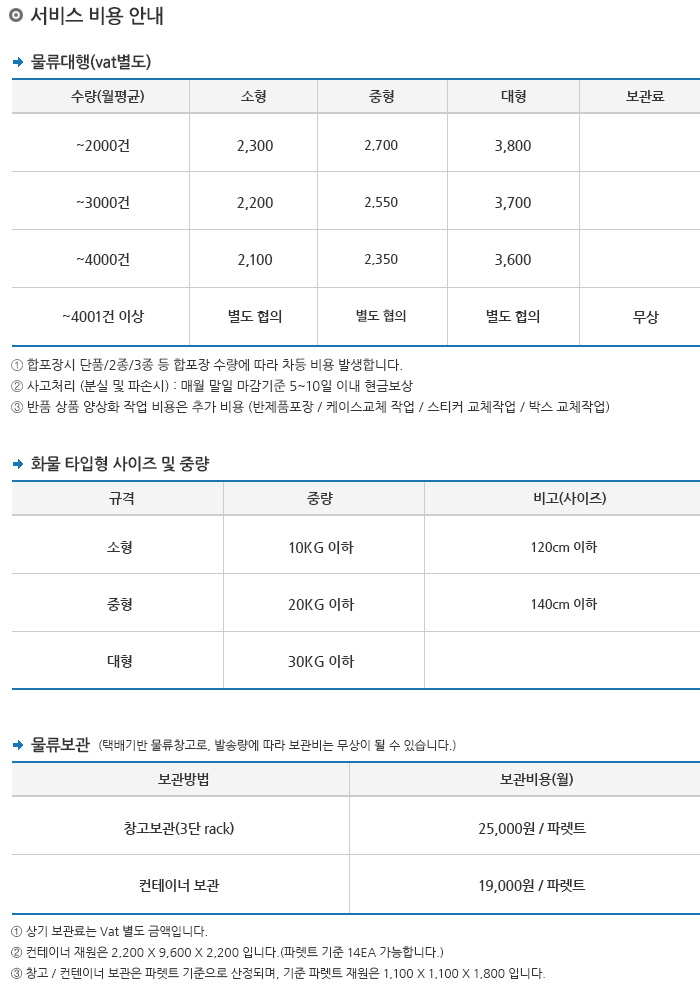 서비스 비용 안내

물류대행(vat별도)

| 수량(월평균) | 소형 | 중형 | 대형 | 보관료 |
|---|---|---|---|---|
| ~2000건 | 2,300 | 2,700 | 3,800 | |
| ~3000건 | 2,200 | 2,550 | 3,700 | |
| ~4000건 | 2,100 | 2,350 | 3,600 | |
| ~4001건 이상 | 별도 협의 | 별도 협의 | 별도 협의 | 무상 |

① 합포장시 단품/2종/3종 등 합포장 수량에 따라 차등 비용 발생합니다.
② 사고처리 (분실 및 파손시) : 매월 말일 마감기준 5~10일 이내 현금보상
③ 반품 상품 양상화 작업 비용은 추가 비용 (반제품포장 / 케이스교체 작업 / 스티커 교체작업 / 박스 교체작업)

화물 타입형 사이즈 및 중량

| 규격 | 중량 | 비고(사이즈) |
|---|---|---|
| 소형 | 10KG 이하 | 120cm 이하 |
| 중형 | 20KG 이하 | 140cm 이하 |
| 대형 | 30KG 이하 | |

물류보관 (택배기반 물류창고로, 발송량에 따라 보관비는 무상이 될 수 있습니다.)

| 보관방법 | 보관비용(월) |
|---|---|
| 창고보관(3단 rack) | 25,000원 / 파렛트 |
| 컨테이너 보관 | 19,000원 / 파렛트 |

① 상기 보관료는 Vat 별도 금액입니다.
② 컨테이너 재원은 2,200 X 9,600 X 2,200 입니다.(파렛트 기준 14EA 가능합니다.)
③ 창고 / 컨테이너 보관은 파렛트 기준으로 산정되며, 기준 파렛트 재원은 1,100 X 1,100 X 1,800 입니다.